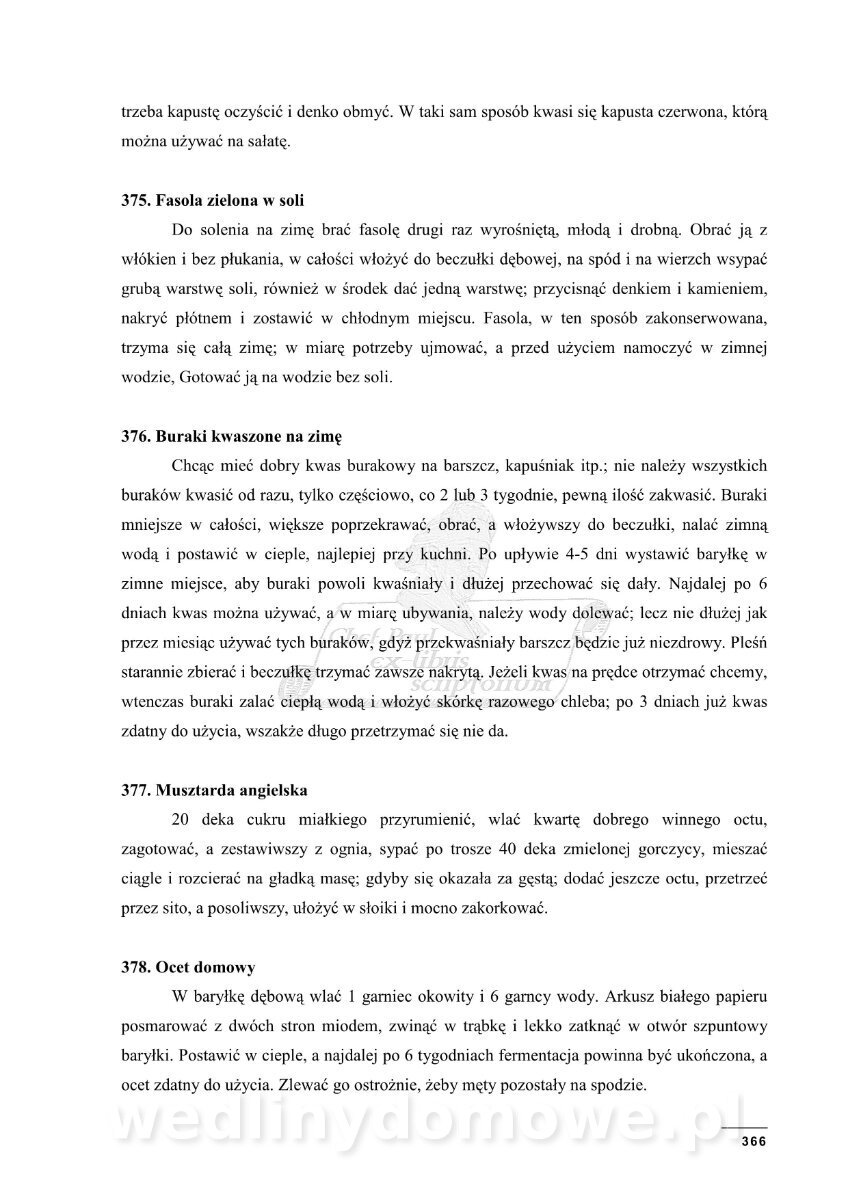 trzeba kapustę oczyścić i denko obmyć. W taki sam sposób kwasi się kapusta czerwona, którą można używać na sałatę.

375. Fasola zielona w soli

Do solenia na zimę brać fasolę drugi raz wyrośniętą, młodą i drobną. Obrać ją z włókien i bez płukania, w całości włożyć do beczułki dębowej, na spód i na wierzch wsypać grubą warstwę soli, również w środek dać jedną warstwę; przycisnąć denkiem i kamieniem, nakryć płótnem i zostawić w chłodnym miejscu. Fasola, w ten sposób zakonserwowana, trzyma się całą zimę; w miarę potrzeby ujmować, a przed użyciem namoczyć w zimnej wodzie, Gotować ją na wodzie bez soli.

376. Buraki kwaszone na zimę

Chcąc mieć dobry kwas burakowy na barszcz, kapuśniak itp.; nie należy wszystkich buraków kwasić od razu, tylko częściowo, co 2 lub 3 tygodnie, pewną ilość zakwasić. Buraki mniejsze w całości, większe poprzekrawać, obrać, a włożywszy do beczułki, nalać zimną wodą i postawić w cieple, najlepiej przy kuchni. Po upływie 4-5 dni wystawić baryłkę w zimne miejsce, aby buraki powoli kwaśniały i dłużej przechować się dały. Najdalej po 6 dniach kwas można używać, a w miarę ubywania, należy wody dolewać; lecz nie dłużej jak przez miesiąc używać tych buraków, gdyż przekwaśniały barszcz będzie już niezdrowy. Pleśń starannie zbierać i beczułkę trzymać zawsze nakrytą. Jeżeli kwas na prędce otrzymać chcemy, wtenczas buraki zalać ciepłą wodą i włożyć skórkę razowego chleba; po 3 dniach już kwas zdatny do użycia, wszakże długo przetrzymać się nie da.

ex-libris scriptorium

377. Musztarda angielska

20 deka cukru miałkiego przyrumienić, wlać kwartę dobrego winnego octu, zagotować, a zestawiwszy z ognia, sypać po trosze 40 deka zmielonej gorczycy, mieszać ciągle i rozcierać na gładką masę; gdyby się okazała za gęstą; dodać jeszcze octu, przetrzeć przez sito, a posoliwszy, ułożyć w słoiki i mocno zakorkować.

378. Ocet domowy

W baryłkę dębową wlać 1 garniec okowity i 6 garncy wody. Arkusz białego papieru posmarować z dwóch stron miodem, zwinąć w trąbkę i lekko zatknąć w otwór szpuntowy baryłki. Postawić w cieple, a najdalej po 6 tygodniach fermentacja powinna być ukończona, a ocet zdatny do użycia. Zlewać go ostrożnie, żeby męty pozostały na spodzie.

wedlinydomowe.pl

366